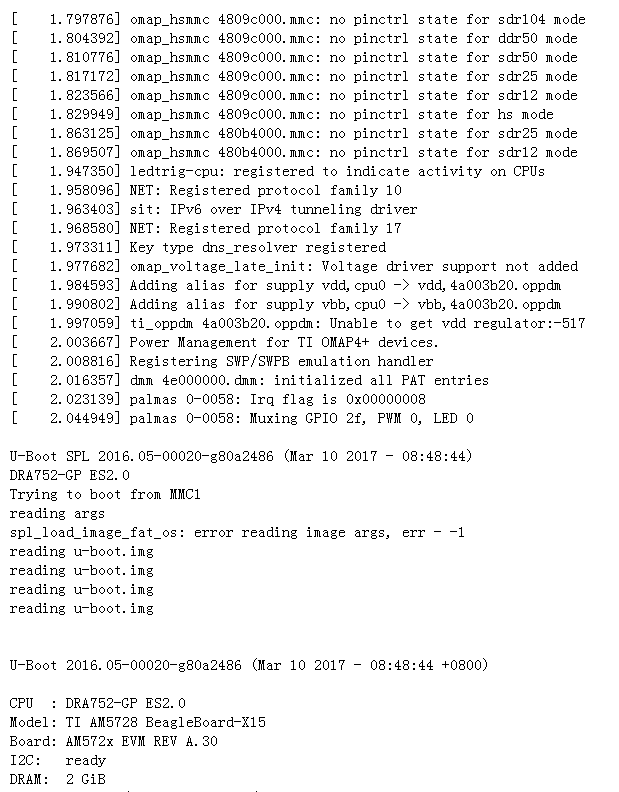 [    1.797876] omap_hsmmc 4809c000.mmc: no pinctrl state for sdr104 mode
[    1.804392] omap_hsmmc 4809c000.mmc: no pinctrl state for ddr50 mode
[    1.810776] omap_hsmmc 4809c000.mmc: no pinctrl state for sdr50 mode
[    1.817172] omap_hsmmc 4809c000.mmc: no pinctrl state for sdr25 mode
[    1.823566] omap_hsmmc 4809c000.mmc: no pinctrl state for sdr12 mode
[    1.829949] omap_hsmmc 4809c000.mmc: no pinctrl state for hs mode
[    1.863125] omap_hsmmc 480b4000.mmc: no pinctrl state for sdr25 mode
[    1.869507] omap_hsmmc 480b4000.mmc: no pinctrl state for sdr12 mode
[    1.947350] ledtrig-cpu: registered to indicate activity on CPUs
[    1.958096] NET: Registered protocol family 10
[    1.963403] sit: IPv6 over IPv4 tunneling driver
[    1.968580] NET: Registered protocol family 17
[    1.973311] Key type dns_resolver registered
[    1.977682] omap_voltage_late_init: Voltage driver support not added
[    1.984593] Adding alias for supply vdd,cpu0 -> vdd,4a003b20.oppdm
[    1.990802] Adding alias for supply vbb,cpu0 -> vbb,4a003b20.oppdm
[    1.997059] ti_oppdm 4a003b20.oppdm: Unable to get vdd regulator:-517
[    2.003667] Power Management for TI OMAP4+ devices.
[    2.008816] Registering SWP/SWPB emulation handler
[    2.016357] dmm 4e000000.dmm: initialized all PAT entries
[    2.023139] palmas 0-0058: Irq flag is 0x00000008
[    2.044949] palmas 0-0058: Muxing GPIO 2f, PWM 0, LED 0

U-Boot SPL 2016.05-00020-g80a2486 (Mar 10 2017 - 08:48:44)
DRA752-GP ES2.0
Trying to boot from MMC1
reading args
spl_load_image_fat_os: error reading image args, err - -1
reading u-boot.img
reading u-boot.img
reading u-boot.img
reading u-boot.img


U-Boot 2016.05-00020-g80a2486 (Mar 10 2017 - 08:48:44 +0800)

CPU  : DRA752-GP ES2.0
Model: TI AM5728 BeagleBoard-X15
Board: AM572x EVM REV A.30
I2C:   ready
DRAM:  2 GiB